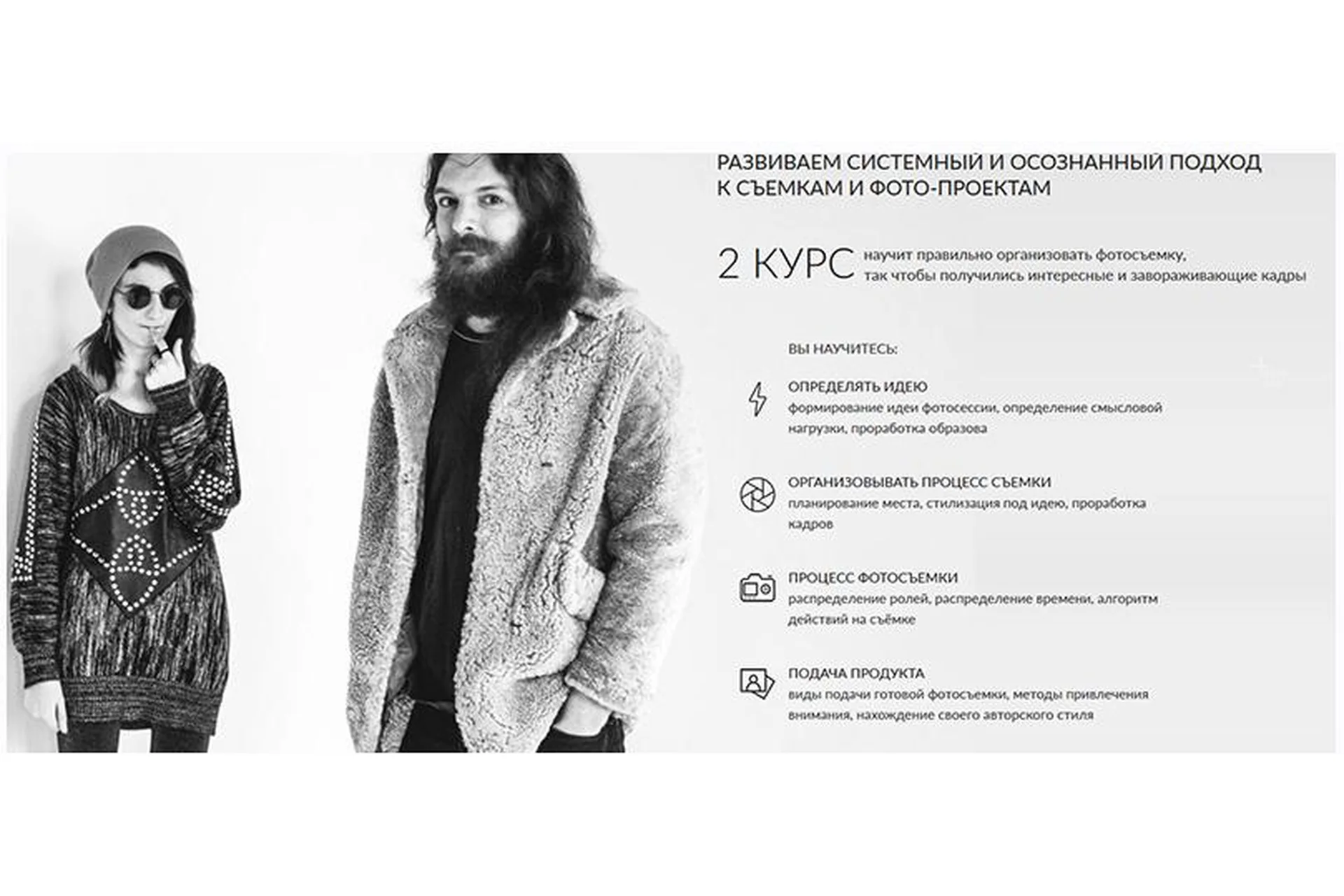 РАЗВИВАЕМ СИСТЕМНЫЙ И ОСОЗНАННЫЙ ПОДХОД К СЪЕМКАМ И ФОТО-ПРОЕКТАМ

2 КУРС научит правильно организовать фотосъемку, так чтобы получились интересные и завораживающие кадры

ВЫ НАУЧИТЕСЬ:

ОПРЕДЕЛЯТЬ ИДЕЮ
формирование идеи фотосессии, определение смысловой нагрузки, проработка образова

ОРГАНИЗОВЫВАТЬ ПРОЦЕСС СЪЕМКИ
планирование места, стилизация под идею, проработка кадров

ПРОЦЕСС ФОТОСЪЕМКИ
распределение ролей, распределение времени, алгоритм действий на съёмке

ПОДАЧА ПРОДУКТА
виды подачи готовой фотосъемки, методы привлечения внимания, нахождение своего авторского стиля